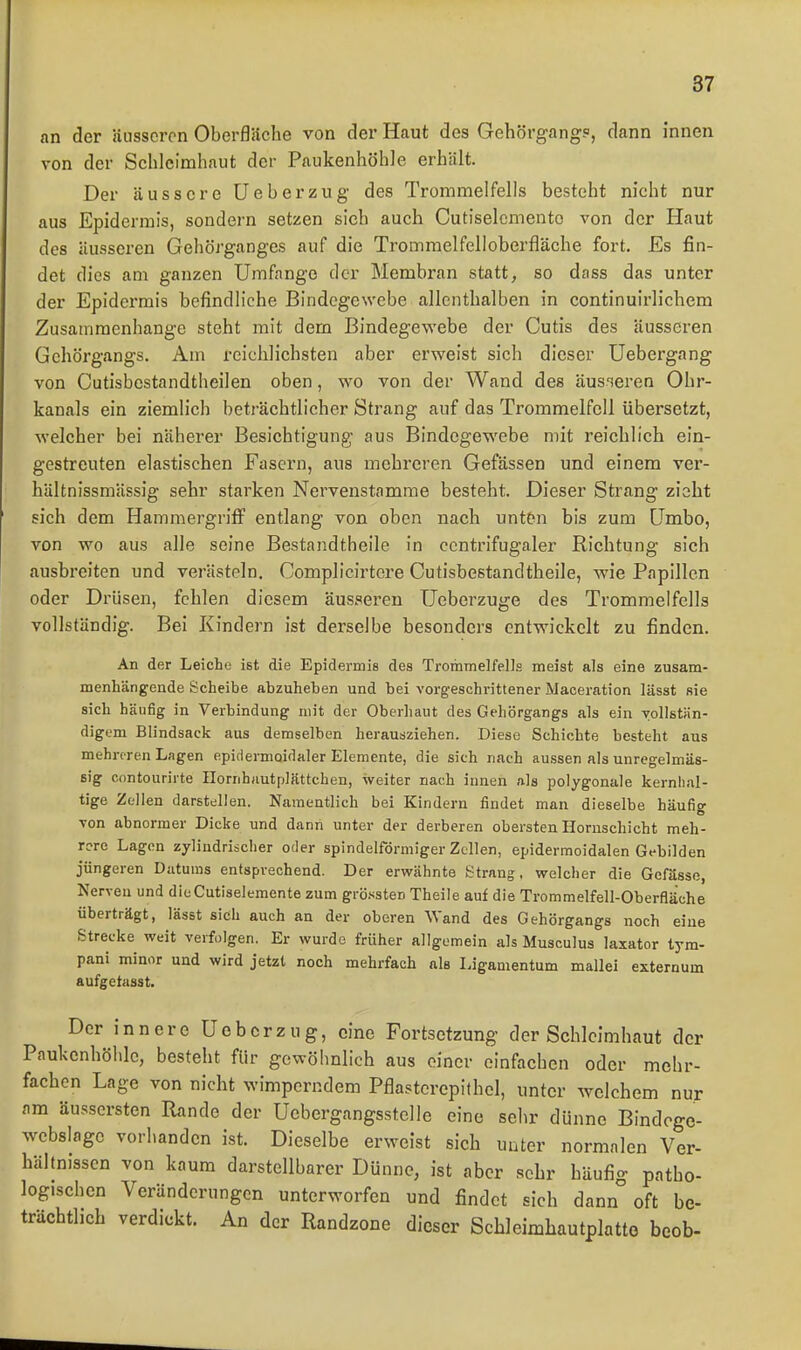 37

an der äusseren Oberfläche von der Haut des Gehörgangs, dann innen von der Schleimhaut der Paukenhöhle erhält.

Der äussere Ueberzug des Trommelfells besteht nicht nur aus Epidermis, sondern setzen sich auch Cutiselemente von der Haut des äusseren Gehörganges auf die Trommelfelloberfläche fort. Es findet dies am ganzen Umfange der Membran statt, so dass das unter der Epidermis befindliche Bindegewebe allenthalben in continuirlichem Zusammenhange steht mit dem Bindegewebe der Cutis des äusseren Gehörgangs. Am reichlichsten aber erweist sich dieser Uebergang von Cutisbestandtheilen oben, wo von der Wand des äusseren Ohrkanals ein ziemlich beträchtlicher Strang auf das Trommelfell übersetzt, welcher bei näherer Besichtigung aus Bindegewebe mit reichlich eingestreuten elastischen Fasern, aus mehreren Gefässen und einem verhältnissmässig sehr starken Nervenstamme besteht. Dieser Strang zieht sich dem Hammergriff entlang von oben nach unten bis zum Umbo, von wo aus alle seine Bestandtheile in centrifugaler Richtung sich ausbreiten und verästeln. Complicirtere Cutisbestandtheile, wie Papillen oder Drüsen, fehlen diesem äusseren Ueberzuge des Trommelfells vollständig. Bei Kindern ist derselbe besonders entwickelt zu finden.

An der Leiche ist die Epidermis des Trommelfells meist als eine zusammenhängende Scheibe abzuheben und bei vorgeschrittener Maceration lässt sie sich häufig in Verbindung mit der Oberhaut des Gehörgangs als ein vollständigem Blindsack aus demselben herausziehen. Diese Schichte besteht aus mehreren Lagen epidermoidaler Elemente, die sich nach aussen als unregelmässig contourirte Hornhautplättchen, weiter nach innen als polygonale kernhaltige Zellen darstellen. Namentlich bei Kindern findet man dieselbe häufig von abnormer Dicke und dann unter der derberen obersten Hornschicht mehrere Lagen zylindrischer oder spindelförmiger Zellen, epidermoidalen Gebilden jüngeren Datums entsprechend. Der erwähnte Strang, welcher die Gefässe, Nerven und die Cutiselemente zum grössten Theile auf die Trommelfell-Oberfläche überträgt, lässt sich auch an der oberen Wand des Gehörgangs noch eine Strecke weit verfolgen. Er wurde früher allgemein als Musculus laxator tympani minor und wird jetzt noch mehrfach als Ligamentum mallei externum aufgefasst.

Der innere Ueberzug, eine Fortsetzung der Schleimhaut der Paukenhöhle, besteht für gewöhnlich aus einer einfachen oder mehrfachen Lage von nicht wimperndem Pflasterepithel, unter welchem nur am äussersten Rande der Uebergangsstelle eine sehr dünne Bindegewebslage vorhanden ist. Dieselbe erweist sich unter normalen Verhältnissen von kaum darstellbarer Dünne, ist aber sehr häufig pathologischen Veränderungen unterworfen und findet sich dann oft beträchtlich verdickt. An der Randzone dieser Schleimhautplatte beob-